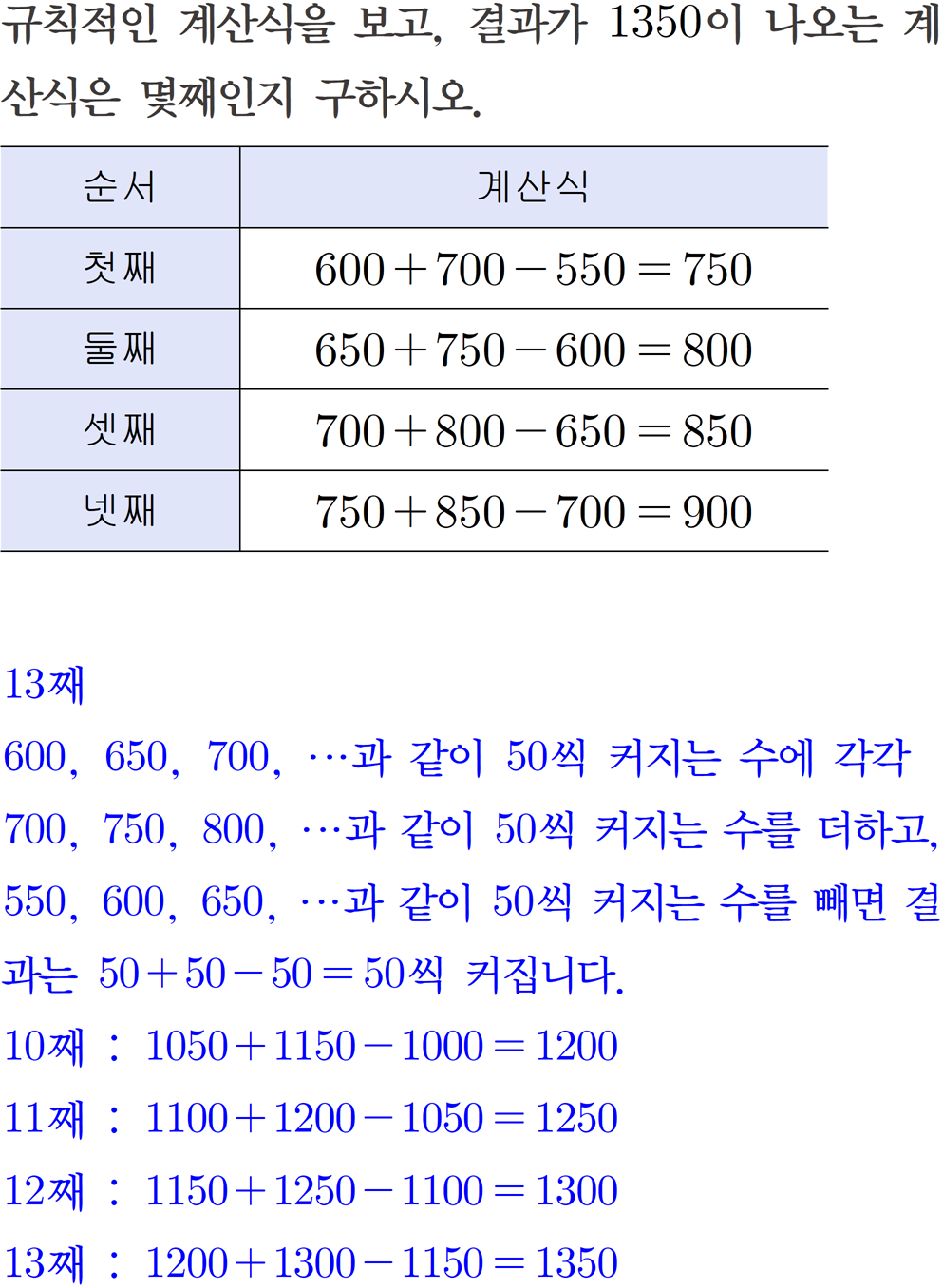 규칙적인 계산식을 보고, 결과가 1350이 나오는 계산식은 몇째인지 구하시오.

| 순서 | 계산식 |
|---|---|
| 첫째 | $600+700-550=750$ |
| 둘째 | $650+750-600=800$ |
| 셋째 | $700+800-650=850$ |
| 넷째 | $750+850-700=900$ |

13째

600, 650, 700, …과 같이 50씩 커지는 수에 각각 700, 750, 800, …과 같이 50씩 커지는 수를 더하고, 550, 600, 650, …과 같이 50씩 커지는 수를 빼면 결과는 $50+50-50=50$씩 커집니다.

10째 : $1050+1150-1000=1200$

11째 : $1100+1200-1050=1250$

12째 : $1150+1250-1100=1300$

13째 : $1200+1300-1150=1350$